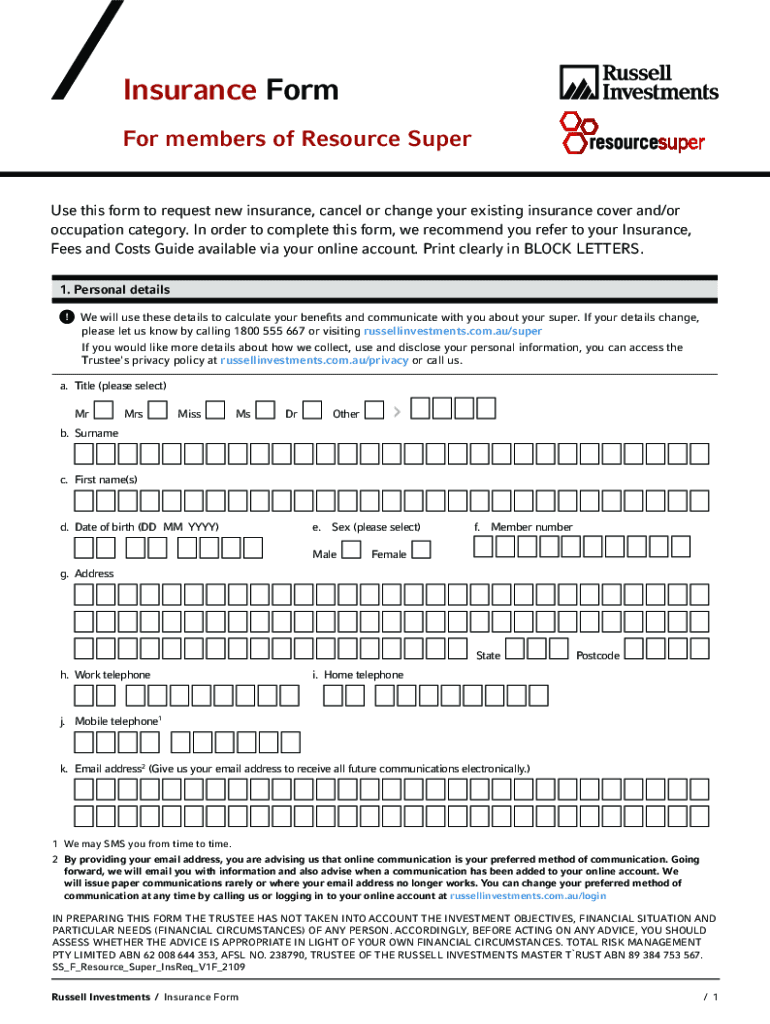 Insurance Form

For members of Resource Super

Russell Investments

resourcesuper

Use this form to request new insurance, cancel or change your existing insurance cover and/or occupation category. In order to complete this form, we recommend you refer to your Insurance, Fees and Costs Guide available via your online account. Print clearly in BLOCK LETTERS.

1. Personal details

! We will use these details to calculate your benefits and communicate with you about your super. If your details change, please let us know by calling 1800 555 667 or visiting russellinvestments.com.au/super
If you would like more details about how we collect, use and disclose your personal information, you can access the Trustee's privacy policy at russellinvestments.com.au/privacy or call us.

a. Title (please select)

Mr Mrs Miss Ms Dr Other

b. Surname

c. First name(s)

d. Date of birth (DD MM YYYY)

e. Sex (please select)

Male Female

f. Member number

g. Address

State Postcode

h. Work telephone

i. Home telephone

j. Mobile telephone$^1$

k. Email address$^2$ (Give us your email address to receive all future communications electronically.)

1 We may SMS you from time to time.
2 By providing your email address, you are advising us that online communication is your preferred method of communication. Going forward, we will email you with information and also advise when a communication has been added to your online account. We will issue paper communications rarely or where your email address no longer works. You can change your preferred method of communication at any time by calling us or logging in to your online account at russellinvestments.com.au/login

IN PREPARING THIS FORM THE TRUSTEE HAS NOT TAKEN INTO ACCOUNT THE INVESTMENT OBJECTIVES, FINANCIAL SITUATION AND PARTICULAR NEEDS (FINANCIAL CIRCUMSTANCES) OF ANY PERSON. ACCORDINGLY, BEFORE ACTING ON ANY ADVICE, YOU SHOULD ASSESS WHETHER THE ADVICE IS APPROPRIATE IN LIGHT OF YOUR OWN FINANCIAL CIRCUMSTANCES. TOTAL RISK MANAGEMENT PTY LIMITED ABN 62 008 644 353, AFSL NO. 238790, TRUSTEE OF THE RUSSELL INVESTMENTS MASTER T`RUST ABN 89 384 753 567.
SS_F_Resource_Super_InsReq_V1F_2109

Russell Investments / Insurance Form / 1